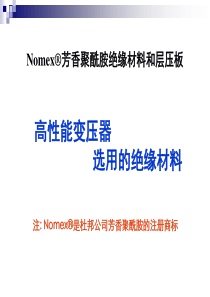 Nomex®芳香聚酰胺绝缘材料和层压板

高性能变压器
选用的绝缘材料

注: Nomex®是杜邦公司芳香聚酰胺的注册商标